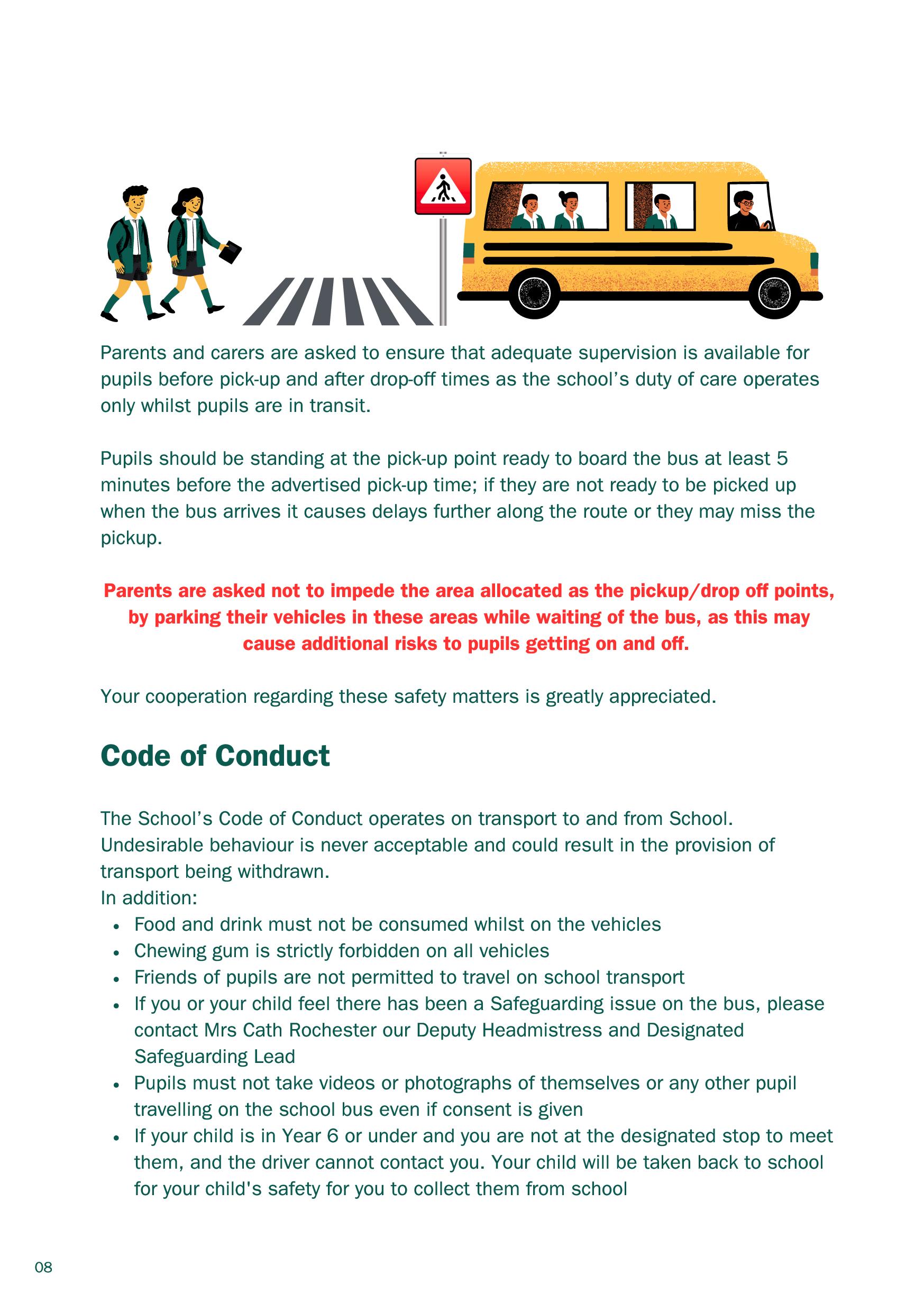 Parents and carers are asked to ensure that adequate supervision is available for pupils before pick-up and after drop-off times as the school's duty of care operates only whilst pupils are in transit.

Pupils should be standing at the pick-up point ready to board the bus at least 5 minutes before the advertised pick-up time; if they are not ready to be picked up when the bus arrives it causes delays further along the route or they may miss the pickup.

Parents are asked not to impede the area allocated as the pickup/drop off points, by parking their vehicles in these areas while waiting of the bus, as this may cause additional risks to pupils getting on and off.

Your cooperation regarding these safety matters is greatly appreciated.

Code of Conduct

The School's Code of Conduct operates on transport to and from School. Undesirable behaviour is never acceptable and could result in the provision of transport being withdrawn.
In addition:
• Food and drink must not be consumed whilst on the vehicles
• Chewing gum is strictly forbidden on all vehicles
• Friends of pupils are not permitted to travel on school transport
• If you or your child feel there has been a Safeguarding issue on the bus, please contact Mrs Cath Rochester our Deputy Headmistress and Designated Safeguarding Lead
• Pupils must not take videos or photographs of themselves or any other pupil travelling on the school bus even if consent is given
• If your child is in Year 6 or under and you are not at the designated stop to meet them, and the driver cannot contact you. Your child will be taken back to school for your child's safety for you to collect them from school

08